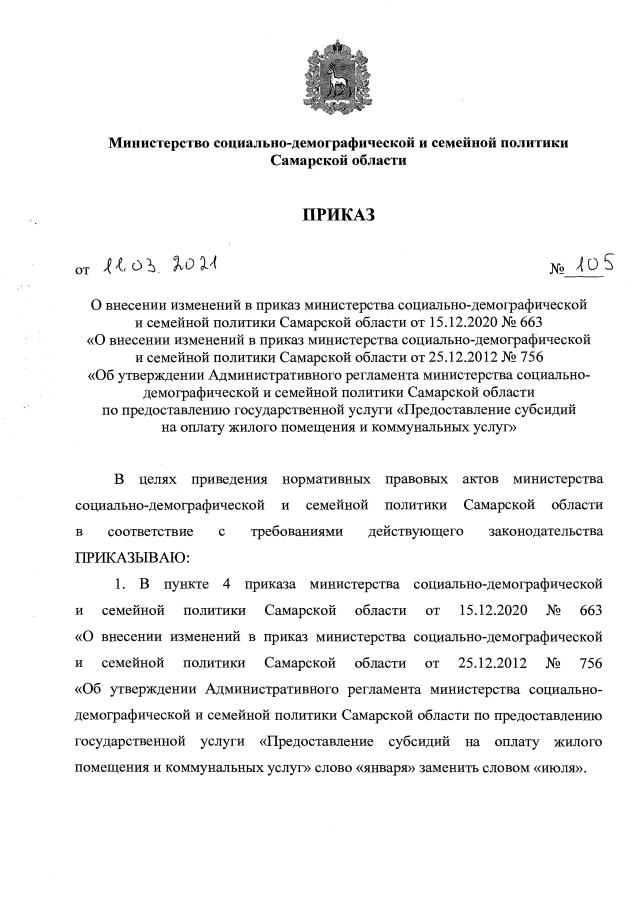 Министерство социально-демографической и семейной политики Самарской области

ПРИКАЗ

от 11.03.2021 № 105

О внесении изменений в приказ министерства социально-демографической и семейной политики Самарской области от 15.12.2020 № 663 «О внесении изменений в приказ министерства социально-демографической и семейной политики Самарской области от 25.12.2012 № 756 «Об утверждении Административного регламента министерства социально-демографической и семейной политики Самарской области по предоставлению государственной услуги «Предоставление субсидий на оплату жилого помещения и коммунальных услуг»

В целях приведения нормативных правовых актов министерства социально-демографической и семейной политики Самарской области в соответствие с требованиями действующего законодательства ПРИКАЗЫВАЮ:

1. В пункте 4 приказа министерства социально-демографической и семейной политики Самарской области от 15.12.2020 № 663 «О внесении изменений в приказ министерства социально-демографической и семейной политики Самарской области от 25.12.2012 № 756 «Об утверждении Административного регламента министерства социально-демографической и семейной политики Самарской области по предоставлению государственной услуги «Предоставление субсидий на оплату жилого помещения и коммунальных услуг» слово «января» заменить словом «июля».